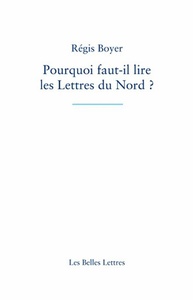 Régis Boyer

Pourquoi faut-il lire les Lettres du Nord ?

Les Belles Lettres